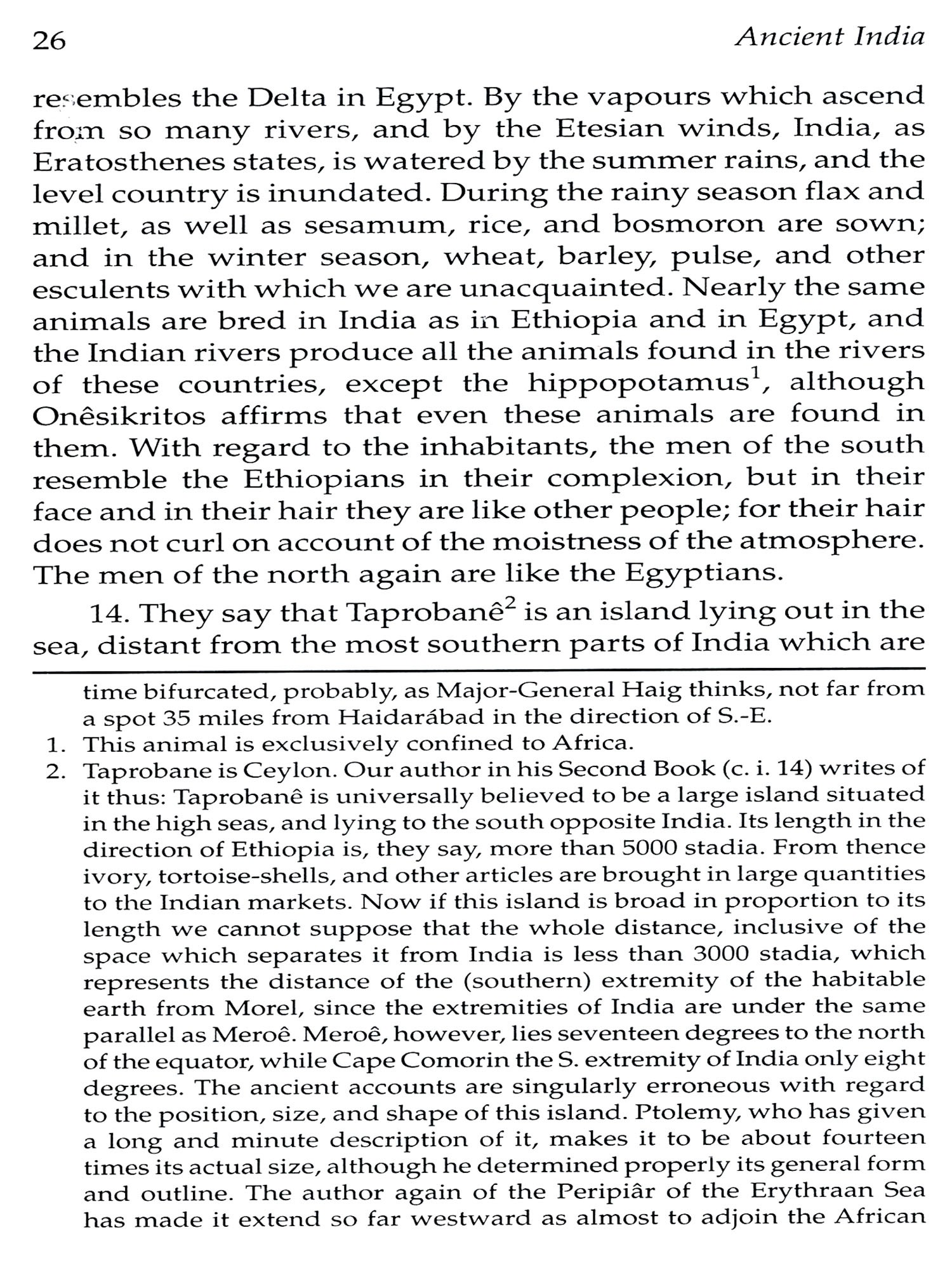 26 Ancient India

resembles the Delta in Egypt. By the vapours which ascend from so many rivers, and by the Etesian winds, India, as Eratosthenes states, is watered by the summer rains, and the level country is inundated. During the rainy season flax and millet, as well as sesamum, rice, and bosmoron are sown; and in the winter season, wheat, barley, pulse, and other esculents with which we are unacquainted. Nearly the same animals are bred in India as in Ethiopia and in Egypt, and the Indian rivers produce all the animals found in the rivers of these countries, except the hippopotamus$^1$, although Onêsikritos affirms that even these animals are found in them. With regard to the inhabitants, the men of the south resemble the Ethiopians in their complexion, but in their face and in their hair they are like other people; for their hair does not curl on account of the moistness of the atmosphere. The men of the north again are like the Egyptians.

14. They say that Taprobanê$^2$ is an island lying out in the sea, distant from the most southern parts of India which are

time bifurcated, probably, as Major-General Haig thinks, not far from a spot 35 miles from Haidarábad in the direction of S.-E.

1. This animal is exclusively confined to Africa.
2. Taprobane is Ceylon. Our author in his Second Book (c. i. 14) writes of it thus: Taprobanê is universally believed to be a large island situated in the high seas, and lying to the south opposite India. Its length in the direction of Ethiopia is, they say, more than 5000 stadia. From thence ivory, tortoise-shells, and other articles are brought in large quantities to the Indian markets. Now if this island is broad in proportion to its length we cannot suppose that the whole distance, inclusive of the space which separates it from India is less than 3000 stadia, which represents the distance of the (southern) extremity of the habitable earth from Morel, since the extremities of India are under the same parallel as Meroê. Meroê, however, lies seventeen degrees to the north of the equator, while Cape Comorin the S. extremity of India only eight degrees. The ancient accounts are singularly erroneous with regard to the position, size, and shape of this island. Ptolemy, who has given a long and minute description of it, makes it to be about fourteen times its actual size, although he determined properly its general form and outline. The author again of the Peripiâr of the Erythraan Sea has made it extend so far westward as almost to adjoin the African